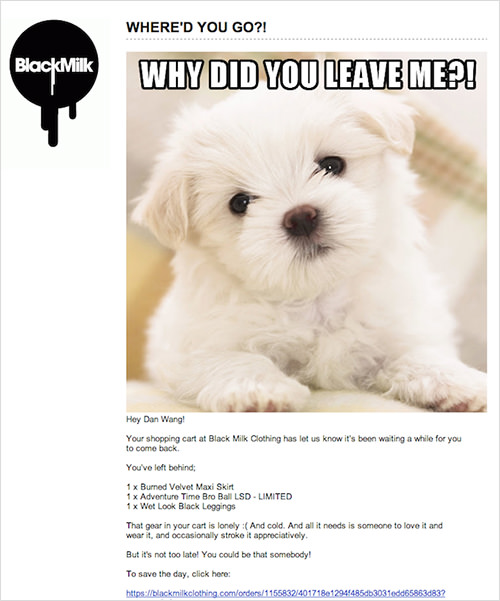 BlackMilk

WHERE'D YOU GO?!

WHY DID YOU LEAVE ME?!

Hey Dan Wang!

Your shopping cart at Black Milk Clothing has let us know it's been waiting a while for you to come back.

You've left behind;

1 x Burned Velvet Maxi Skirt
1 x Adventure Time Bro Ball LSD - LIMITED
1 x Wet Look Black Leggings

That gear in your cart is lonely :( And cold. And all it needs is someone to love it and wear it, and occasionally stroke it appreciatively.

But it's not too late! You could be that somebody!

To save the day, click here:

https://blackmilkclothing.com/orders/1155832/401718e1294f485db3031edd65863d83?